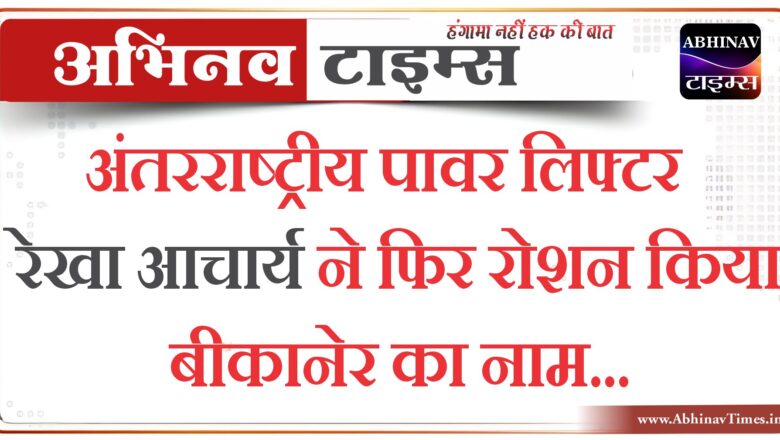 अभिनव टाइम्स

हंगामा नहीं हक की बात

ABHINAV
टाइम्स

अंतरराष्ट्रीय पावर लिफ्टर रेखा आचार्य ने फिर रोशन किया बीकानेर का नाम...

www.AbhinavTimes.in